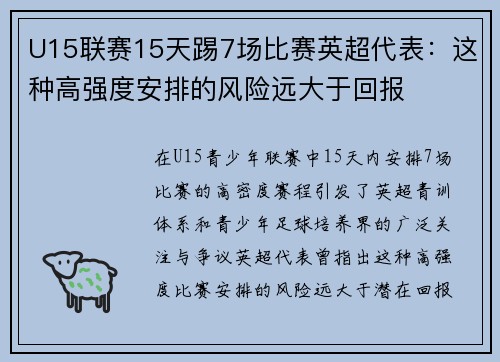 U15联赛15天踢7场比赛英超代表：这种高强度安排的风险远大于回报

在U15青少年联赛中15天内安排7场比赛的高密度赛程引发了英超青训体系和青少年足球培养界的广泛关注与争议英超代表曾指出这种高强度比赛安排的风险远大于潜在回报